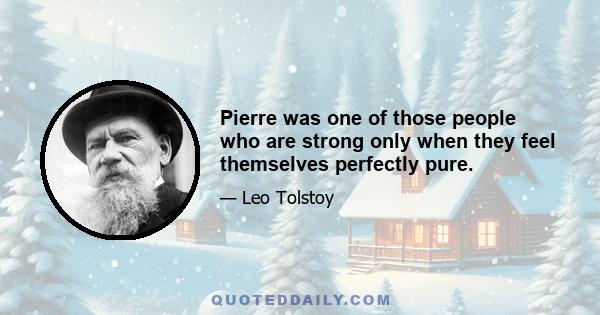 Pierre was one of those people who are strong only when they feel themselves perfectly pure.

— Leo Tolstoy

QUOTEDDAILY.COM